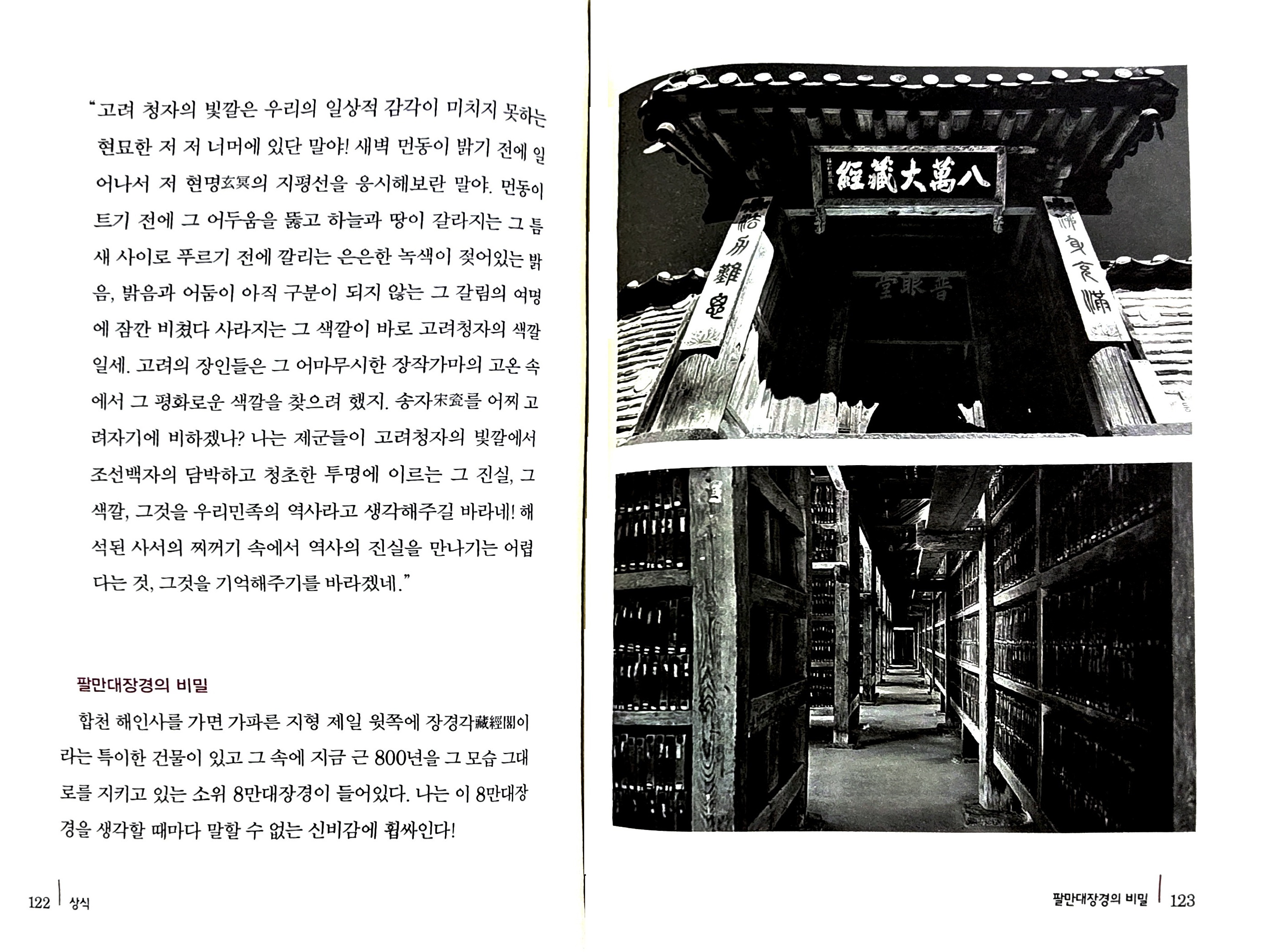 "고려 청자의 빛깔은 우리의 일상적 감각이 미치지 못하는 현묘한 저 저 너머에 있단 말야! 새벽 먼동이 밝기 전에 일어나서 저 현명玄冥의 지평선을 응시해보란 말야. 먼동이 트기 전에 그 어두움을 뚫고 하늘과 땅이 갈라지는 그 틈새 사이로 푸르기 전에 깔리는 은은한 녹색이 젖어있는 밝음, 밝음과 어둠이 아직 구분이 되지 않는 그 갈림의 여명에 잠깐 비쳤다 사라지는 그 색깔이 바로 고려청자의 색깔일세. 고려의 장인들은 그 어마무시한 장작가마의 고온 속에서 그 평화로운 색깔을 찾으려 했지. 송자宋瓷를 어찌 고려자기에 비하겠나? 나는 제군들이 고려청자의 빛깔에서 조선백자의 담박하고 청초한 투명에 이르는 그 진실, 그 색깔, 그것을 우리민족의 역사라고 생각해주길 바라네! 해석된 사서의 찌꺼기 속에서 역사의 진실을 만나기는 어렵다는 것, 그것을 기억해주기를 바라겠네."

팔만대장경의 비밀

합천 해인사를 가면 가파른 지형 제일 윗쪽에 장경각藏經閣이라는 특이한 건물이 있고 그 속에 지금 근 800년을 그 모습 그대로를 지키고 있는 소위 8만대장경이 들어있다. 나는 이 8만대장경을 생각할 때마다 말할 수 없는 신비감에 휩싸인다!

122 상식

八萬大藏經

普眼堂

팔만대장경의 비밀 123